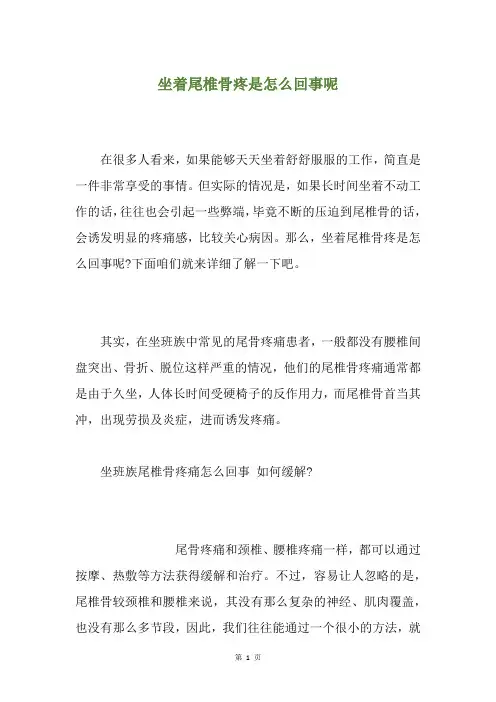 坐着尾椎骨疼是怎么回事呢

在很多人看来，如果能够天天坐着舒舒服服的工作，简直是一件非常享受的事情。但实际的情况是，如果长时间坐着不动工作的话，往往也会引起一些弊端，毕竟不断的压迫到尾椎骨的话，会诱发明显的疼痛感，比较关心病因。那么，坐着尾椎骨疼是怎么回事呢?下面咱们就来详细了解一下吧。

其实，在坐班族中常见的尾骨疼痛患者，一般都没有腰椎间盘突出、骨折、脱位这样严重的情况，他们的尾椎骨疼痛通常都是由于久坐，人体长时间受硬椅子的反作用力，而尾椎骨首当其冲，出现劳损及炎症，进而诱发疼痛。

坐班族尾椎骨疼痛怎么回事 如何缓解?

尾骨疼痛和颈椎、腰椎疼痛一样，都可以通过按摩、热敷等方法获得缓解和治疗。不过，容易让人忽略的是，尾椎骨较颈椎和腰椎来说，其没有那么复杂的神经、肌肉覆盖，也没有那么多节段，因此，我们往往能通过一个很小的方法，就

第 1 页